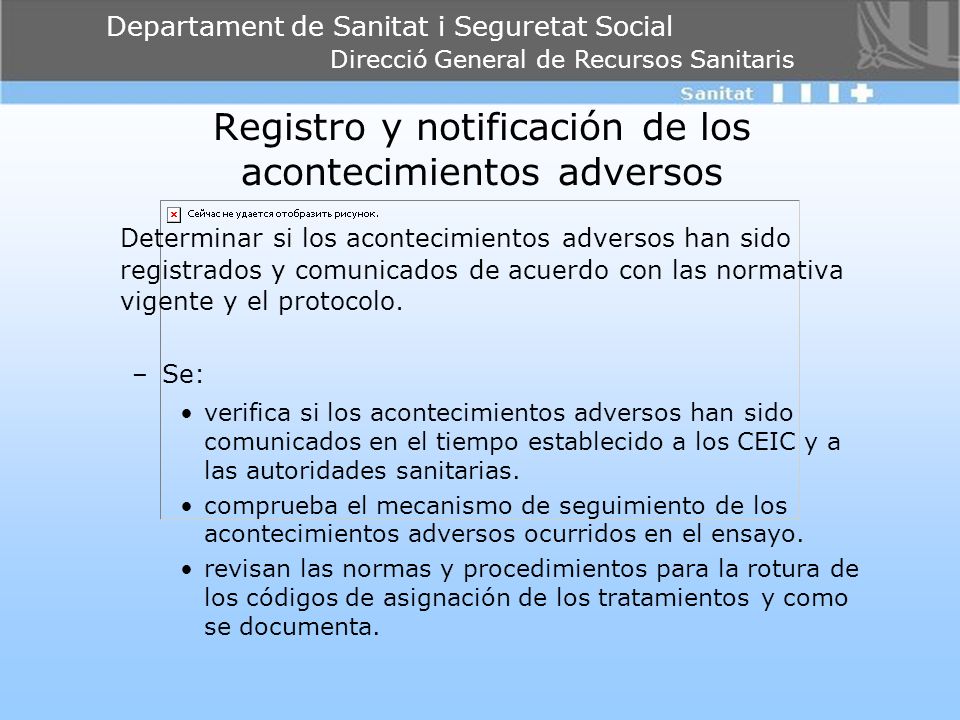 Departament de Sanitat i Seguretat Social
Direcció General de Recursos Sanitaris

Sanitat

Registro y notificación de los acontecimientos adversos

Сейчас не удается отобразить рисунок.

Determinar si los acontecimientos adversos han sido registrados y comunicados de acuerdo con las normativa vigente y el protocolo.

– Se:
• verifica si los acontecimientos adversos han sido comunicados en el tiempo establecido a los CEIC y a las autoridades sanitarias.
• comprueba el mecanismo de seguimiento de los acontecimientos adversos ocurridos en el ensayo.
• revisan las normas y procedimientos para la rotura de los códigos de asignación de los tratamientos y como se documenta.